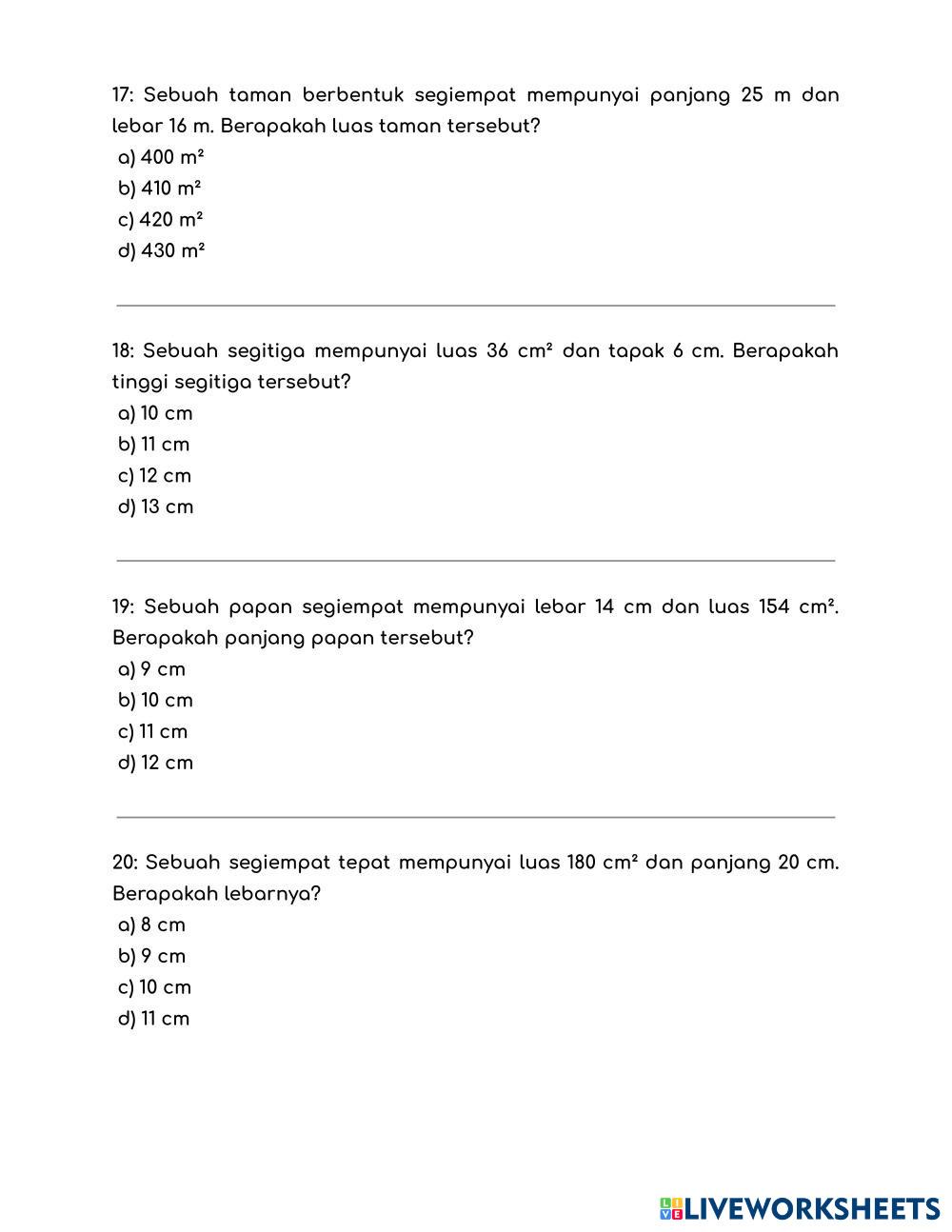 17: Sebuah taman berbentuk segiempat mempunyai panjang 25 m dan lebar 16 m. Berapakah luas taman tersebut?
a) 400 $m^2$
b) 410 $m^2$
c) 420 $m^2$
d) 430 $m^2$

18: Sebuah segitiga mempunyai luas 36 $cm^2$ dan tapak 6 cm. Berapakah tinggi segitiga tersebut?
a) 10 cm
b) 11 cm
c) 12 cm
d) 13 cm

19: Sebuah papan segiempat mempunyai lebar 14 cm dan luas 154 $cm^2$. Berapakah panjang papan tersebut?
a) 9 cm
b) 10 cm
c) 11 cm
d) 12 cm

20: Sebuah segiempat tepat mempunyai luas 180 $cm^2$ dan panjang 20 cm. Berapakah lebarnya?
a) 8 cm
b) 9 cm
c) 10 cm
d) 11 cm

LIVEWORKSHEETS